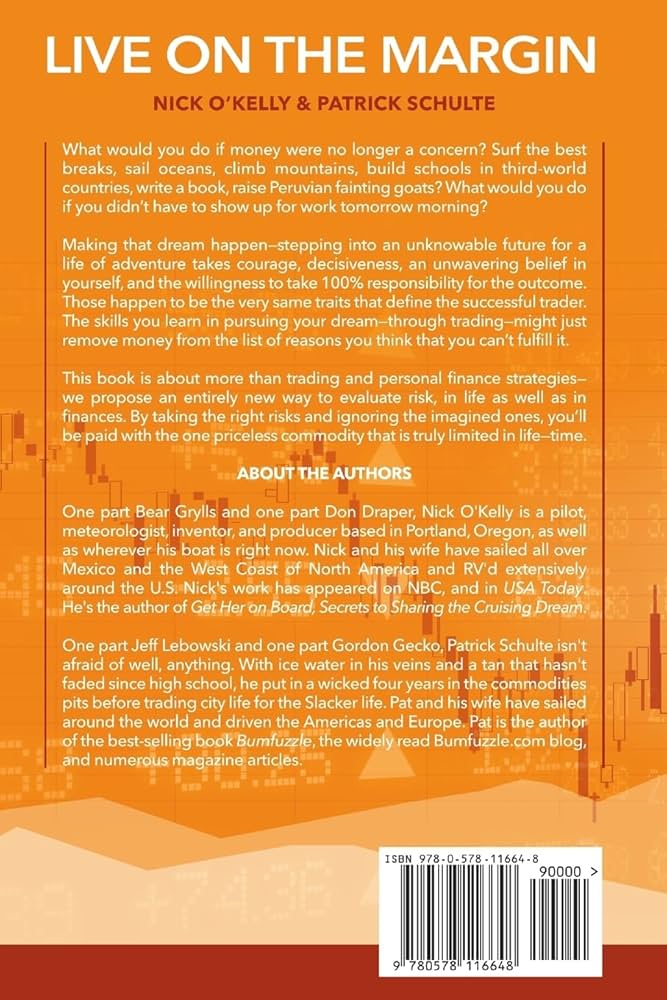 LIVE ON THE MARGIN

NICK O'KELLY & PATRICK SCHULTE

What would you do if money were no longer a concern? Surf the best breaks, sail oceans, climb mountains, build schools in third-world countries, write a book, raise Peruvian fainting goats? What would you do if you didn't have to show up for work tomorrow morning?

Making that dream happen—stepping into an unknowable future for a life of adventure takes courage, decisiveness, an unwavering belief in yourself, and the willingness to take 100% responsibility for the outcome. Those happen to be the very same traits that define the successful trader. The skills you learn in pursuing your dream—through trading—might just remove money from the list of reasons you think that you can't fulfill it.

This book is about more than trading and personal finance strategies—we propose an entirely new way to evaluate risk, in life as well as in finances. By taking the right risks and ignoring the imagined ones, you'll be paid with the one priceless commodity that is truly limited in life—time.

ABOUT THE AUTHORS

One part Bear Grylls and one part Don Draper, Nick O'Kelly is a pilot, meteorologist, inventor, and producer based in Portland, Oregon, as well as wherever his boat is right now. Nick and his wife have sailed all over Mexico and the West Coast of North America and RV'd extensively around the U.S. Nick's work has appeared on NBC, and in USA Today. He's the author of Get Her on Board, Secrets to Sharing the Cruising Dream.

One part Jeff Lebowski and one part Gordon Gecko, Patrick Schulte isn't afraid of well, anything. With ice water in his veins and a tan that hasn't faded since high school, he put in a wicked four years in the commodities pits before trading city life for the Slacker life. Pat and his wife have sailed around the world and driven the Americas and Europe. Pat is the author of the best-selling book Bumfuzzle, the widely read Bumfuzzle.com blog, and numerous magazine articles.

ISBN 978-0-578-11664-8

90000 >

9 780578 116648